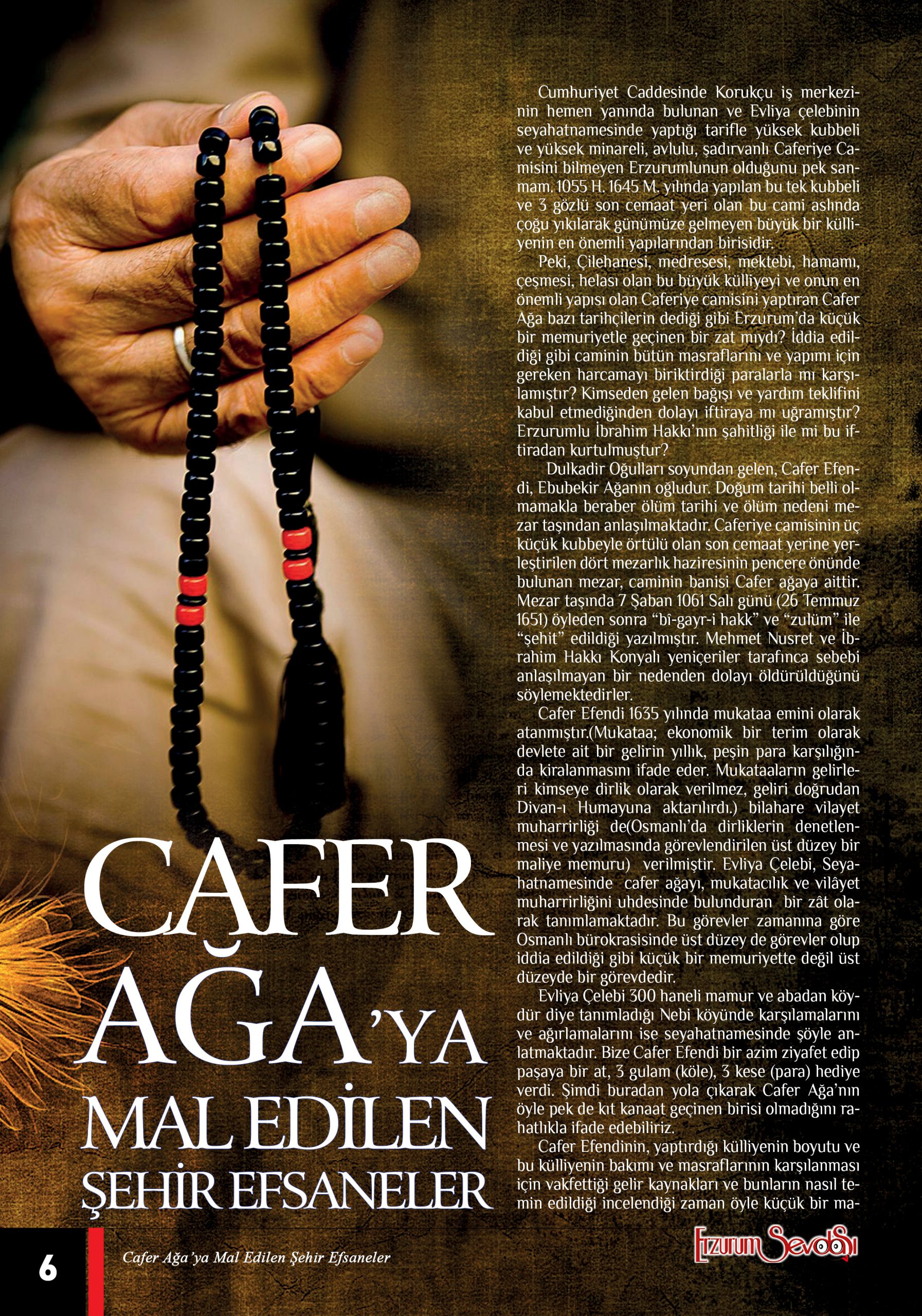 CAFER AĞA'YA MAL EDİLEN ŞEHİR EFSANELER

Cumhuriyet Caddesinde Korukçu iş merkezinin hemen yanında bulunan ve Evliya çelebinin seyahatnamesinde yaptığı tarifle yüksek kubbeli ve yüksek minareli, avlulu, şadırvanlı Caferiye Camisini bilmeyen Erzurumlunun olduğunu pek sanmam. 1055 H. 1645 M. yılında yapılan bu tek kubbeli ve 3 gözlü son cemaat yeri olan bu cami aslında çoğu yıkılarak günümüze gelmeyen büyük bir külliyenin en önemli yapılarından birisidir.

Peki, Çilehanesi, medresesi, mektebi, hamamı, çeşmesi, helası olan bu büyük külliyeyi ve onun en önemli yapısı olan Caferiye camisini yaptıran Cafer Ağa bazı tarihçilerin dediği gibi Erzurum'da küçük bir memuriyetle geçinen bir zat mıydı? İddia edildiği gibi caminin bütün masraflarını ve yapımı için gereken harcamayı biriktirdiği paralarla mı karşılamıştır? Kimseden gelen bağışı ve yardım teklifini kabul etmediğinden dolayı iftiraya mı uğramıştır? Erzurumlu İbrahim Hakkı'nın şahitliği ile mi bu iftiradan kurtulmuştur?

Dulkadir Oğulları soyundan gelen, Cafer Efendi, Ebubekir Ağanın oğludur. Doğum tarihi belli olmamakla beraber ölüm tarihi ve ölüm nedeni mezar taşından anlaşılmaktadır. Caferiye camisinin üç küçük kubbeyle örtülü olan son cemaat yerine yerleştirilen dört mezarlık haziresinin pencere önünde bulunan mezar, caminin banisi Cafer ağaya aittir. Mezar taşında 7 Şaban 1061 Salı günü (26 Temmuz 1651) öyleden sonra "bî-gayr-i hakk" ve "zulüm" ile "şehit" edildiği yazılmıştır. Mehmet Nusret ve İbrahim Hakkı Konyalı yeniçeriler tarafınca sebebi anlaşılmayan bir nedenden dolayı öldürüldüğünü söylemektedirler.

Cafer Efendi 1635 yılında mukataa emini olarak atanmıştır.(Mukataa; ekonomik bir terim olarak devlete ait bir gelirin yıllık, peşin para karşılığında kiralanmasını ifade eder. Mukataaların gelirleri kimseye dirlik olarak verilmez, geliri doğrudan Divan-ı Humayuna aktarılırdı.) bilahare vilayet muharrirliği de(Osmanlı'da dirliklerin denetlenmesi ve yazılmasında görevlendirilen üst düzey bir maliye memuru) verilmiştir. Evliya Çelebi, Seyahatnamesinde cafer ağayı, mukatacılık ve vilâyet muharrirliğini uhdesinde bulunduran bir zât olarak tanımlamaktadır. Bu görevler zamanına göre Osmanlı bürokrasisinde üst düzey de görevler olup iddia edildiği gibi küçük bir memuriyette değil üst düzeyde bir görevdedir.

Evliya Çelebi 300 haneli mamur ve abadan köydür diye tanımladığı Nebi köyünde karşılamalarını ve ağırlamalarını ise seyahatnamesinde şöyle anlatmaktadır. Bize Cafer Efendi bir azim ziyafet edip paşaya bir at, 3 gulam (köle), 3 kese (para) hediye verdi. Şimdi buradan yola çıkarak Cafer Ağa'nın öyle pek de kıt kanaat geçinen birisi olmadığını rahatlıkla ifade edebiliriz.

Cafer Efendinin, yaptırdığı külliyenin boyutu ve bu külliyenin bakımı ve masraflarının karşılanması için vakfettiği gelir kaynakları ve bunların nasıl temin edildiği incelendiği zaman öyle küçük bir ma-

6 Cafer Ağa'ya Mal Edilen Şehir Efsaneler

Erzurum Sevdası